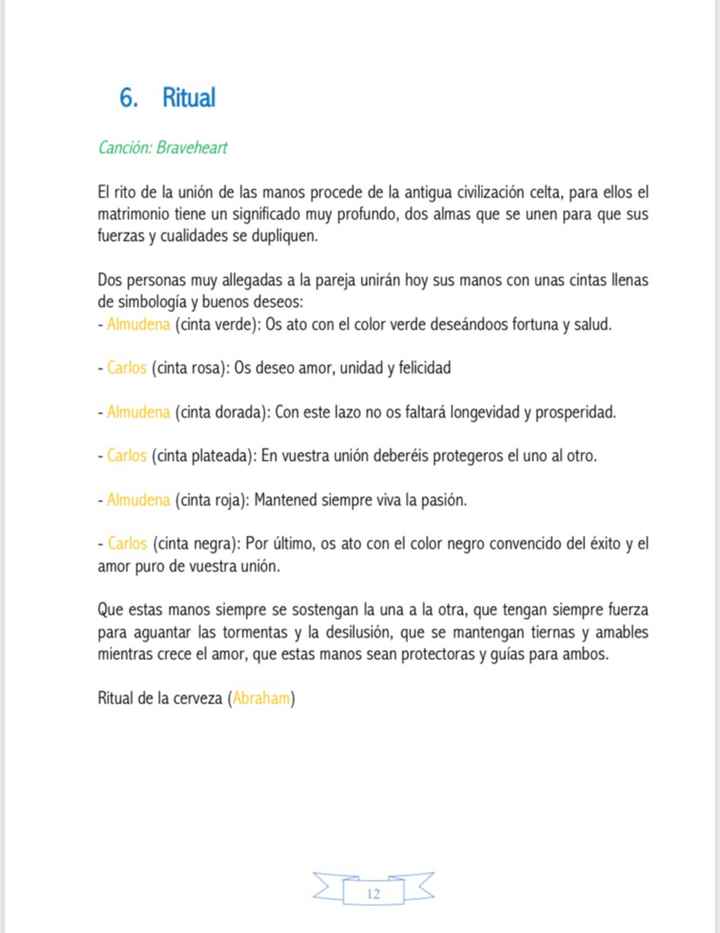 6. Ritual

Canción: Braveheart

El rito de la unión de las manos procede de la antigua civilización celta, para ellos el matrimonio tiene un significado muy profundo, dos almas que se unen para que sus fuerzas y cualidades se dupliquen.

Dos personas muy allegadas a la pareja unirán hoy sus manos con unas cintas llenas de simbología y buenos deseos:
- Almudena (cinta verde): Os ato con el color verde deseándoos fortuna y salud.

- Carlos (cinta rosa): Os deseo amor, unidad y felicidad

- Almudena (cinta dorada): Con este lazo no os faltará longevidad y prosperidad.

- Carlos (cinta plateada): En vuestra unión deberéis protegeros el uno al otro.

- Almudena (cinta roja): Mantened siempre viva la pasión.

- Carlos (cinta negra): Por último, os ato con el color negro convencido del éxito y el amor puro de vuestra unión.

Que estas manos siempre se sostengan la una a la otra, que tengan siempre fuerza para aguantar las tormentas y la desilusión, que se mantengan tiernas y amables mientras crece el amor, que estas manos sean protectoras y guías para ambos.

Ritual de la cerveza (Abraham)

12